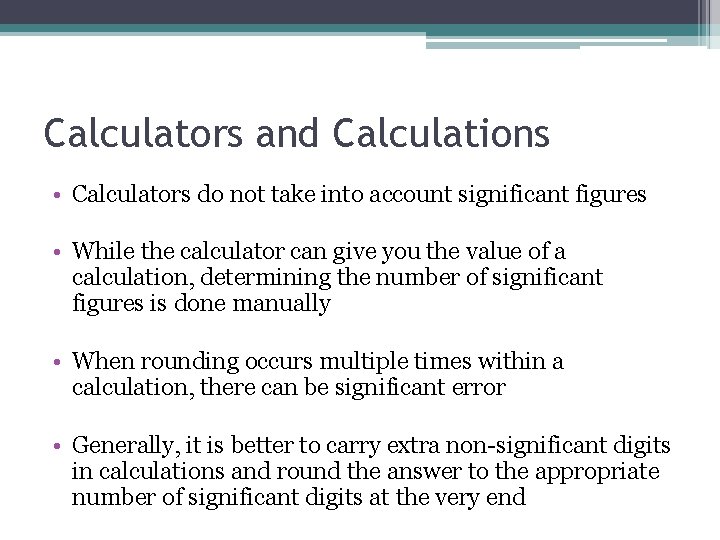 Calculators and Calculations

• Calculators do not take into account significant figures

• While the calculator can give you the value of a calculation, determining the number of significant figures is done manually

• When rounding occurs multiple times within a calculation, there can be significant error

• Generally, it is better to carry extra non-significant digits in calculations and round the answer to the appropriate number of significant digits at the very end